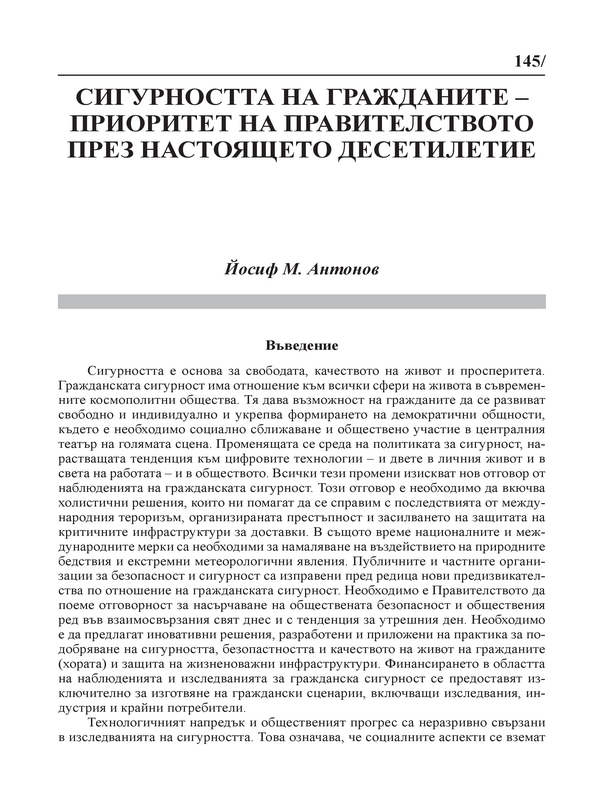 145/

СИГУРНОСТТА НА ГРАЖДАНИТЕ – ПРИОРИТЕТ НА ПРАВИТЕЛСТВОТО ПРЕЗ НАСТОЯЩЕТО ДЕСЕТИЛЕТИЕ

Йосиф М. Антонов

Въведение

Сигурността е основа за свободата, качеството на живот и просперитета. Гражданската сигурност има отношение към всички сфери на живота в съвременните космополитни общества. Тя дава възможност на гражданите да се развиват свободно и индивидуално и укрепва формирането на демократични общности, където е необходимо социално сближаване и обществено участие в централния театър на голямата сцена. Променящата се среда на политиката за сигурност, нарастващата тенденция към цифровите технологии – и двете в личния живот и в света на работата – и в обществото. Всички тези промени изискват нов отговор от наблюденията на гражданската сигурност. Този отговор е необходимо да вкючва холистични решения, които ни помагат да се справим с последствията от международния тероризъм, организираната престъпност и засилването на защитата на критичните инфраструктури за доставки. В същото време националните и международните мерки са необходими за намаляване на въздействието на природните бедствия и екстремни метеорологични явления. Публичните и частните организации за безопасност и сигурност са изправени пред редица нови предизвикателства по отношение на гражданската сигурност. Необходимо е Правителството да поеме отговорност за насърчаване на обществената безопасност и обществения ред във взаимосвързания свят днес и с тенденция за утрешния ден. Необходимо е да предлагат иновативни решения, разработени и приложени на практика за подобряване на сигурността, безопастността и качеството на живот на гражданите (хората) и защита на жизненоважни инфраструктури. Финансирането в областта на наблюденията и изследванията за гражданска сигурност се предоставят изключително за изготвяне на граждански сценарии, включващи изследвания, индустрия и крайни потребители.

Технологичният напредък и общественият прогрес са неразривно свързани в изследванията на сигурността. Това означава, че социалните аспекти се вземат